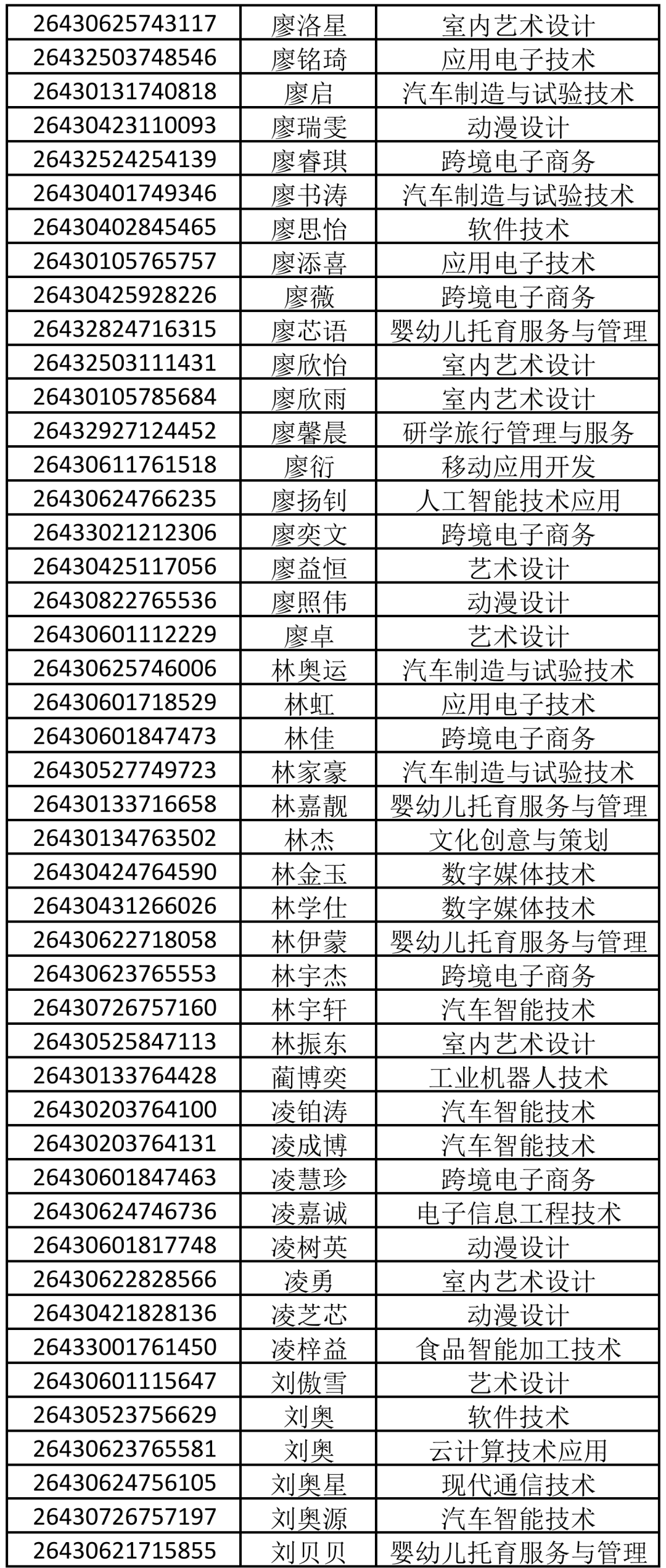 | 26430625743117 | 廖洛星 | 室内艺术设计 |
|---|---|---|
| 26432503748546 | 廖铭琦 | 应用电子技术 |
| 26430131740818 | 廖启 | 汽车制造与试验技术 |
| 26430423110093 | 廖瑞雯 | 动漫设计 |
| 26432524254139 | 廖睿琪 | 跨境电子商务 |
| 26430401749346 | 廖书涛 | 汽车制造与试验技术 |
| 26430402845465 | 廖思怡 | 软件技术 |
| 26430105765757 | 廖添喜 | 应用电子技术 |
| 26430425928226 | 廖薇 | 跨境电子商务 |
| 26432824716315 | 廖芯语 | 婴幼儿托育服务与管理 |
| 26432503111431 | 廖欣怡 | 室内艺术设计 |
| 26430105785684 | 廖欣雨 | 室内艺术设计 |
| 26432927124452 | 廖馨晨 | 研学旅行管理与服务 |
| 26430611761518 | 廖衍 | 移动应用开发 |
| 26430624766235 | 廖扬钊 | 人工智能技术应用 |
| 26433021212306 | 廖奕文 | 跨境电子商务 |
| 26430425117056 | 廖益恒 | 艺术设计 |
| 26430822765536 | 廖照伟 | 动漫设计 |
| 26430601112229 | 廖卓 | 艺术设计 |
| 26430625746006 | 林奥运 | 汽车制造与试验技术 |
| 26430601718529 | 林虹 | 应用电子技术 |
| 26430601847473 | 林佳 | 跨境电子商务 |
| 26430527749723 | 林家豪 | 汽车制造与试验技术 |
| 26430133716658 | 林嘉靓 | 婴幼儿托育服务与管理 |
| 26430134763502 | 林杰 | 文化创意与策划 |
| 26430424764590 | 林金玉 | 数字媒体技术 |
| 26430431266026 | 林学仕 | 数字媒体技术 |
| 26430622718058 | 林伊蒙 | 婴幼儿托育服务与管理 |
| 26430623765553 | 林宇杰 | 跨境电子商务 |
| 26430726757160 | 林宇轩 | 汽车智能技术 |
| 26430525847113 | 林振东 | 室内艺术设计 |
| 26430133764428 | 蔺博奕 | 工业机器人技术 |
| 26430203764100 | 凌铂涛 | 汽车智能技术 |
| 26430203764131 | 凌成博 | 汽车智能技术 |
| 26430601847463 | 凌慧珍 | 跨境电子商务 |
| 26430624746736 | 凌嘉诚 | 电子信息工程技术 |
| 26430601817748 | 凌树英 | 动漫设计 |
| 26430622828566 | 凌勇 | 室内艺术设计 |
| 26430421828136 | 凌芝芯 | 动漫设计 |
| 26433001761450 | 凌梓益 | 食品智能加工技术 |
| 26430601115647 | 刘傲雪 | 艺术设计 |
| 26430523756629 | 刘奥 | 软件技术 |
| 26430623765581 | 刘奥 | 云计算技术应用 |
| 26430624756105 | 刘奥星 | 现代通信技术 |
| 26430726757197 | 刘奥源 | 汽车智能技术 |
| 26430621715855 | 刘贝贝 | 婴幼儿托育服务与管理 |